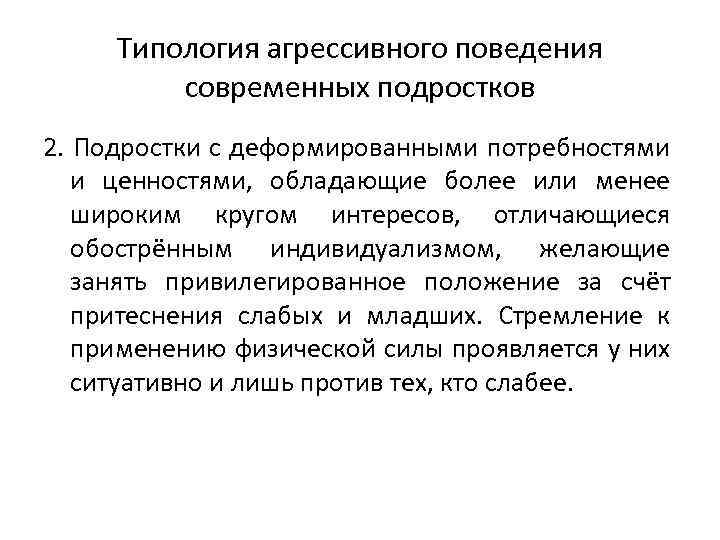 Типология агрессивного поведения современных подростков

2. Подростки с деформированными потребностями и ценностями, обладающие более или менее широким кругом интересов, отличающиеся обострённым индивидуализмом, желающие занять привилегированное положение за счёт притеснения слабых и младших. Стремление к применению физической силы проявляется у них ситуативно и лишь против тех, кто слабее.